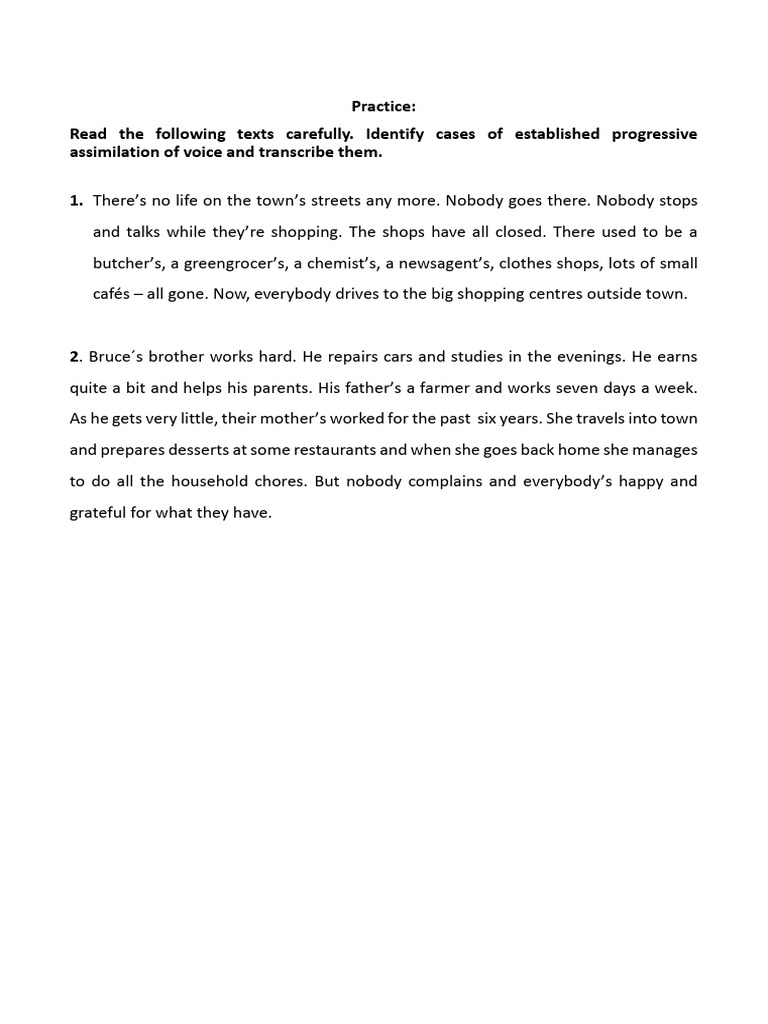 Practice:

Read the following texts carefully. Identify cases of established progressive assimilation of voice and transcribe them.

1. There's no life on the town's streets any more. Nobody goes there. Nobody stops and talks while they're shopping. The shops have all closed. There used to be a butcher's, a greengrocer's, a chemist's, a newsagent's, clothes shops, lots of small cafés – all gone. Now, everybody drives to the big shopping centres outside town.

2. Bruce´s brother works hard. He repairs cars and studies in the evenings. He earns quite a bit and helps his parents. His father's a farmer and works seven days a week. As he gets very little, their mother's worked for the past six years. She travels into town and prepares desserts at some restaurants and when she goes back home she manages to do all the household chores. But nobody complains and everybody's happy and grateful for what they have.